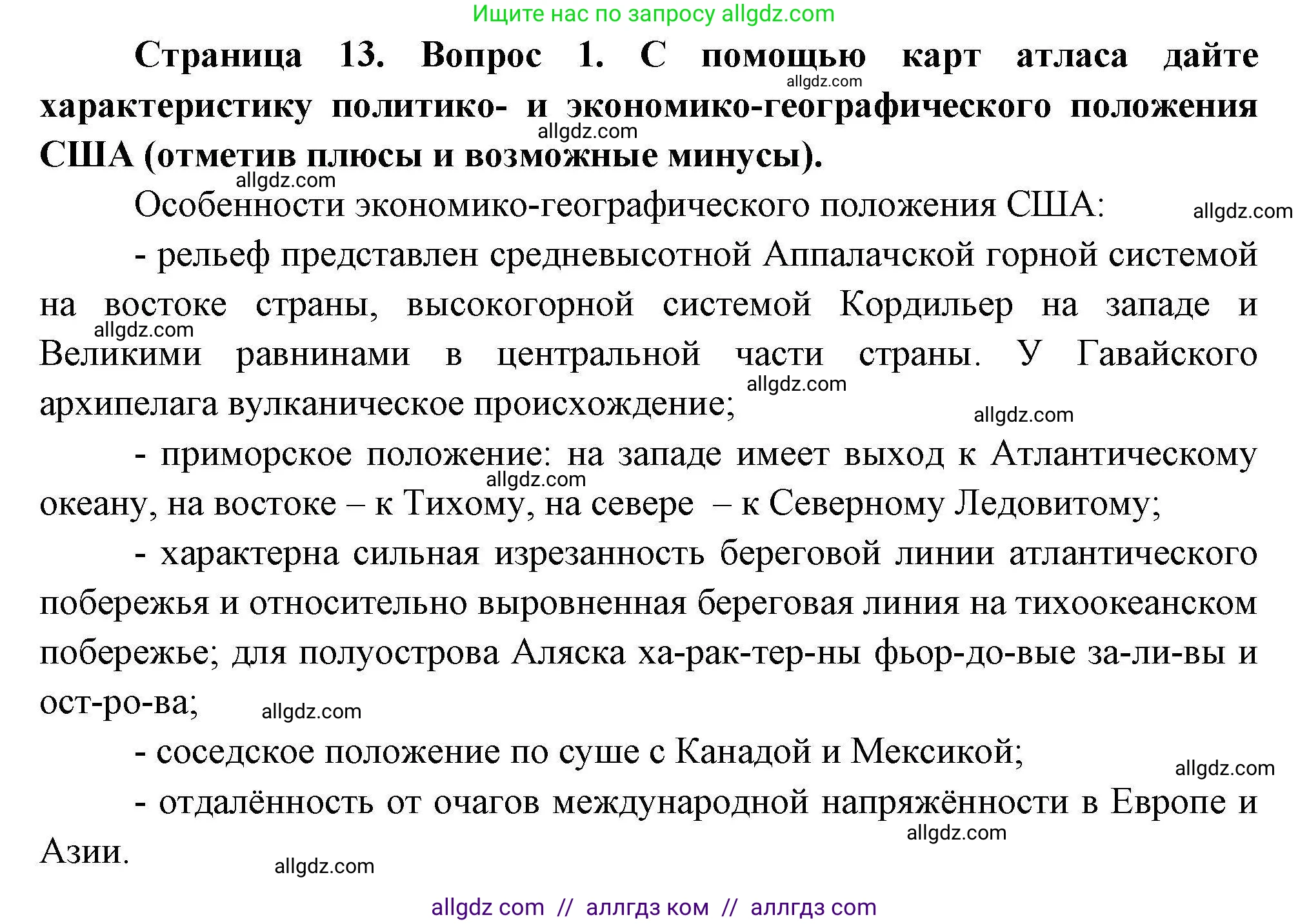 Ищите нас по запросу allgdz.com

**Страница 13. Вопрос 1. С помощью карт атласа дайте характеристику политико- и экономико-географического положения США (отметив плюсы и возможные минусы).**

allgdz.com

allgdz.com

allgdz.com

Особенности экономико-географического положения США:

allgdz.com

- рельеф представлен средневысотной Аппалачской горной системой на востоке страны, высокогорной системой Кордильер на западе и Великими равнинами в центральной части страны. У Гавайского архипелага вулканическое происхождение;

allgdz.com

allgdz.com

allgdz.com

- приморское положение: на западе имеет выход к Атлантическому океану, на востоке – к Тихому, на севере – к Северному Ледовитому;

allgdz.com

- характерна сильная изрезанность береговой линии атлантического побережья и относительно выровненная береговая линия на тихоокеанском побережье; для полуострова Аляска ха-рак-тер-ны фьор-до-вые за-ли-вы и ост-ро-ва;

allgdz.com

- соседское положение по суше с Канадой и Мексикой;

allgdz.com

- отдалённость от очагов международной напряжённости в Европе и Азии.

allgdz.com

allgdz.com

allgdz com // аллгдз ком // аллгдз com